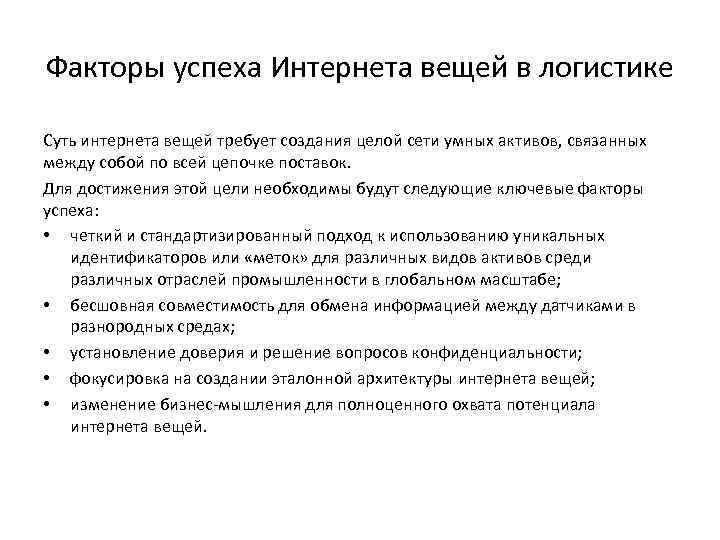 Факторы успеха Интернета вещей в логистике

Суть интернета вещей требует создания целой сети умных активов, связанных между собой по всей цепочке поставок.

Для достижения этой цели необходимы будут следующие ключевые факторы успеха:

• четкий и стандартизированный подход к использованию уникальных идентификаторов или «меток» для различных видов активов среди различных отраслей промышленности в глобальном масштабе;
• бесшовная совместимость для обмена информацией между датчиками в разнородных средах;
• установление доверия и решение вопросов конфиденциальности;
• фокусировка на создании эталонной архитектуры интернета вещей;
• изменение бизнес-мышления для полноценного охвата потенциала интернета вещей.